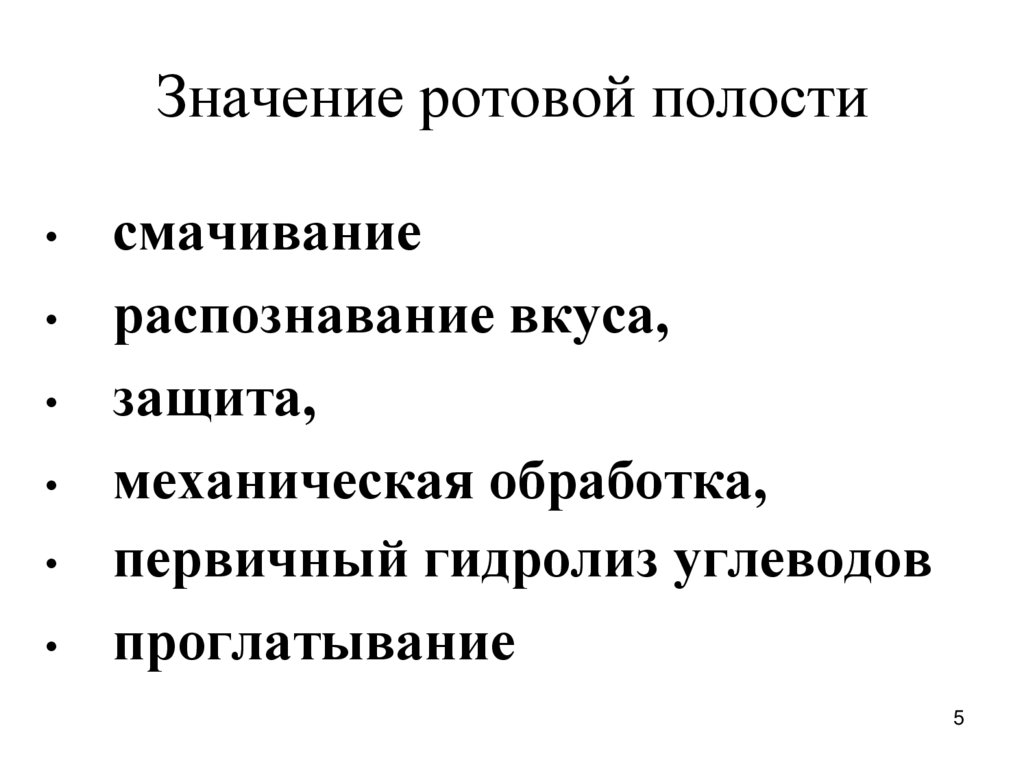 Значение ротовой полости

• смачивание
• распознавание вкуса,
• защита,
• механическая обработка,
• первичный гидролиз углеводов
• проглатывание

5